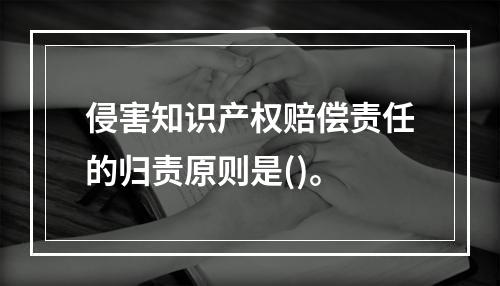 侵害知识产权赔偿责任的归责原则是()。